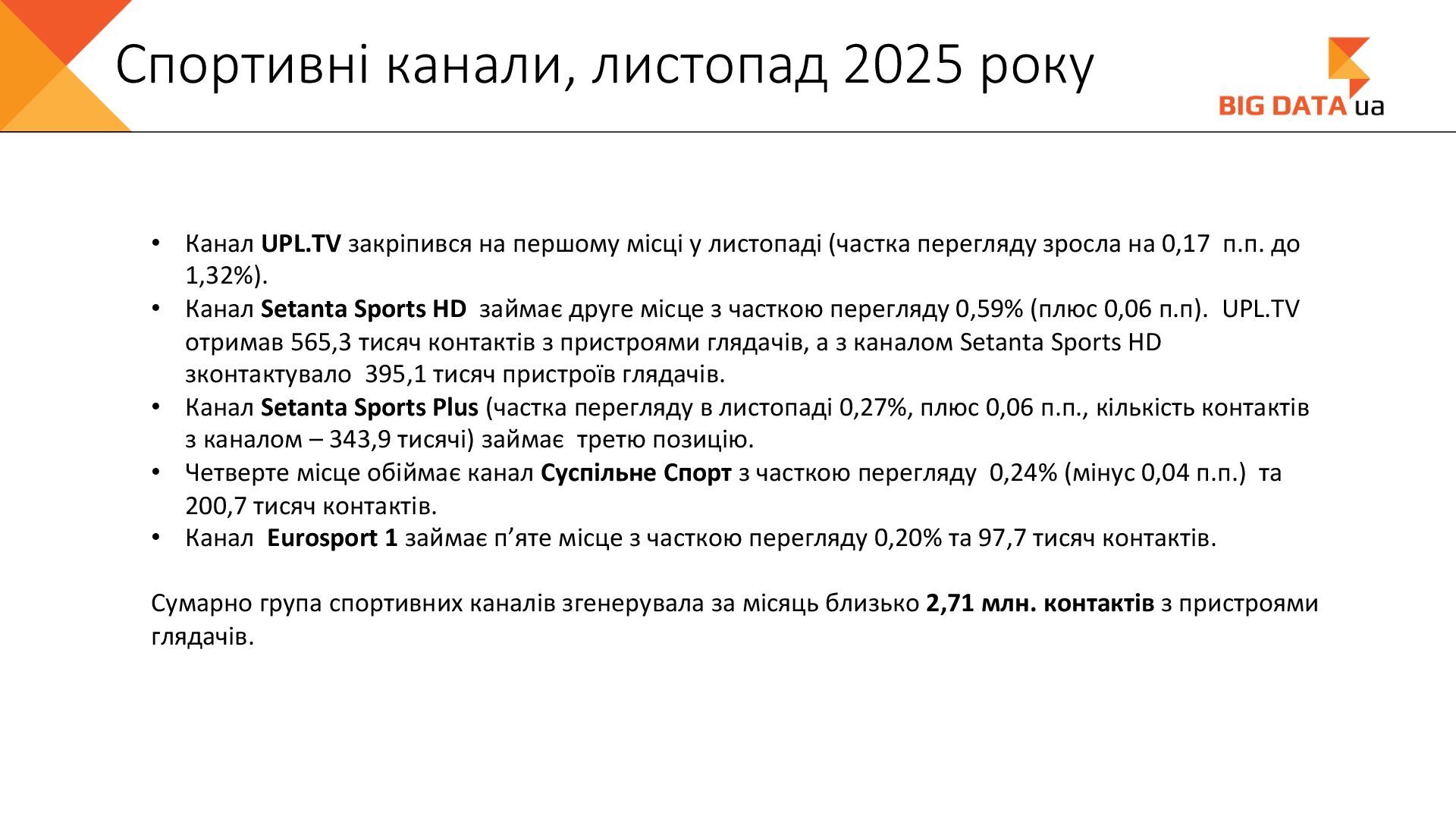 Спортивні канали, листопад 2025 року

BIG DATA ua

• Канал UPL.TV закріпився на першому місці у листопаді (частка перегляду зросла на 0,17 п.п. до 1,32%).
• Канал Setanta Sports HD займає друге місце з часткою перегляду 0,59% (плюс 0,06 п.п). UPL.TV отримав 565,3 тисяч контактів з пристроями глядачів, а з каналом Setanta Sports HD зконтактувало 395,1 тисяч пристроїв глядачів.
• Канал Setanta Sports Plus (частка перегляду в листопаді 0,27%, плюс 0,06 п.п., кількість контактів з каналом – 343,9 тисячі) займає третю позицію.
• Четверте місце обіймає канал Суспільне Спорт з часткою перегляду 0,24% (мінус 0,04 п.п.) та 200,7 тисяч контактів.
• Канал Eurosport 1 займає п’яте місце з часткою перегляду 0,20% та 97,7 тисяч контактів.

Сумарно група спортивних каналів згенерувала за місяць близько 2,71 млн. контактів з пристроями глядачів.